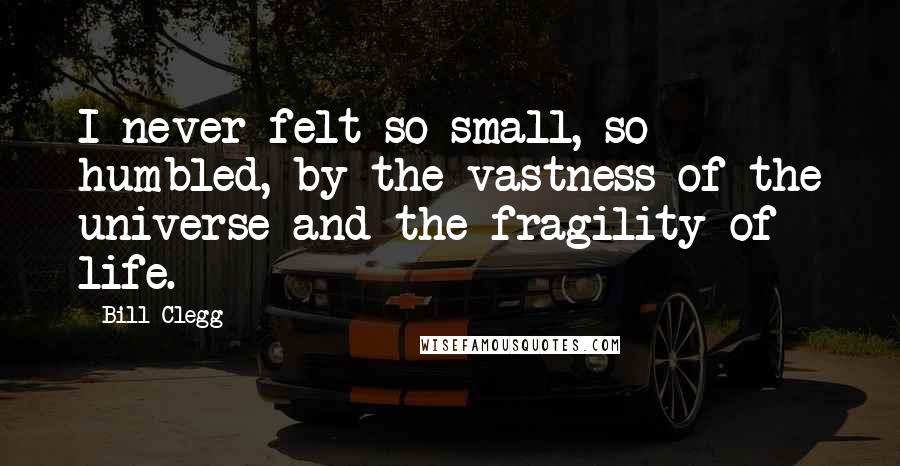 I never felt so small, so humbled, by the vastness of the universe and the fragility of life.

- Bill Clegg

WISEFAMOUSQUOTES.COM